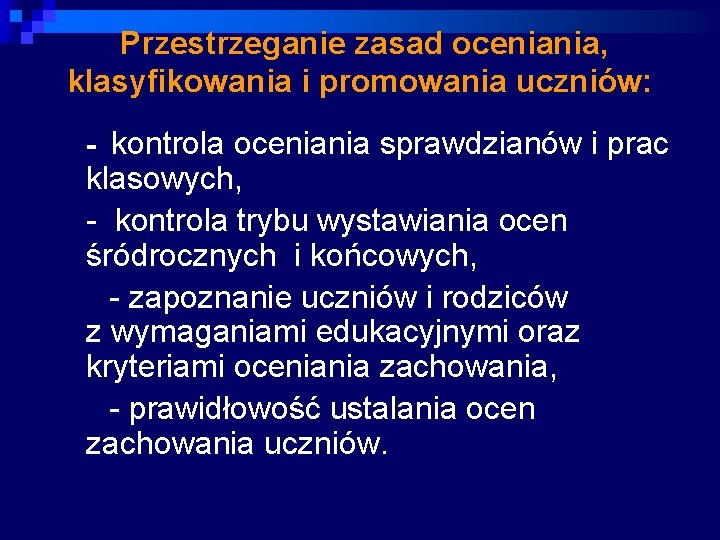 Przestrzeganie zasad oceniania, klasyfikowania i promowania uczniów:

- kontrola oceniania sprawdzianów i prac klasowych,

- kontrola trybu wystawiania ocen śródrocznych i końcowych,

- zapoznanie uczniów i rodziców z wymaganiami edukacyjnymi oraz kryteriami oceniania zachowania,

- prawidłowość ustalania ocen zachowania uczniów.